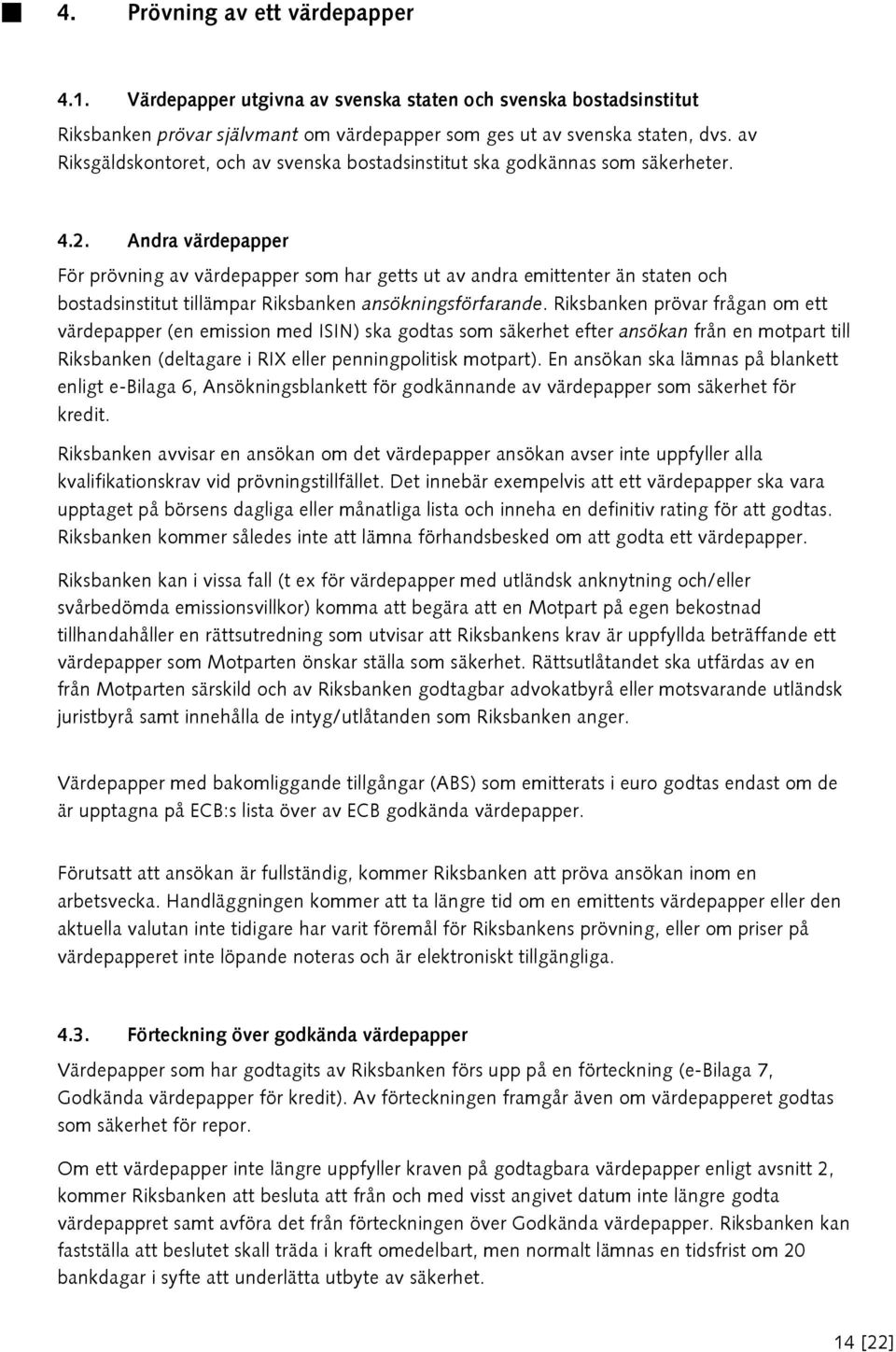 4. Prövning av ett värdepapper

4.1. Värdepapper utgivna av svenska staten och svenska bostadsinstitut

Riksbanken prövar självmant om värdepapper som ges ut av svenska staten, dvs. av Riksgäldskontoret, och av svenska bostadsinstitut ska godkännas som säkerheter.

4.2. Andra värdepapper

För prövning av värdepapper som har getts ut av andra emittenter än staten och bostadsinstitut tillämpar Riksbanken ansökningsförfarande. Riksbanken prövar frågan om ett värdepapper (en emission med ISIN) ska godtas som säkerhet efter ansökan från en motpart till Riksbanken (deltagare i RIX eller penningpolitisk motpart). En ansökan ska lämnas på blankett enligt e-Bilaga 6, Ansökningsblankett för godkännande av värdepapper som säkerhet för kredit.

Riksbanken avvisar en ansökan om det värdepapper ansökan avser inte uppfyller alla kvalifikationskrav vid prövningstillfället. Det innebär exempelvis att ett värdepapper ska vara upptaget på börsens dagliga eller månatliga lista och inneha en definitiv rating för att godtas. Riksbanken kommer således inte att lämna förhandsbesked om att godta ett värdepapper.

Riksbanken kan i vissa fall (t ex för värdepapper med utländsk anknytning och/eller svårbedömda emissionsvillkor) komma att begära att en Motpart på egen bekostnad tillhandahåller en rättsutredning som utvisar att Riksbankens krav är uppfyllda beträffande ett värdepapper som Motparten önskar ställa som säkerhet. Rättsutlåtandet ska utfärdas av en från Motparten särskild och av Riksbanken godtagbar advokatbyrå eller motsvarande utländsk juristbyrå samt innehålla de intyg/utlåtanden som Riksbanken anger.

Värdepapper med bakomliggande tillgångar (ABS) som emitterats i euro godtas endast om de är upptagna på ECB:s lista över av ECB godkända värdepapper.

Förutsatt att ansökan är fullständig, kommer Riksbanken att pröva ansökan inom en arbetsvecka. Handläggningen kommer att ta längre tid om en emittents värdepapper eller den aktuella valutan inte tidigare har varit föremål för Riksbankens prövning, eller om priser på värdepapperet inte löpande noteras och är elektroniskt tillgängliga.

4.3. Förteckning över godkända värdepapper

Värdepapper som har godtagits av Riksbanken förs upp på en förteckning (e-Bilaga 7, Godkända värdepapper för kredit). Av förteckningen framgår även om värdepapperet godtas som säkerhet för repor.

Om ett värdepapper inte längre uppfyller kraven på godtagbara värdepapper enligt avsnitt 2, kommer Riksbanken att besluta att från och med visst angivet datum inte längre godta värdepappret samt avföra det från förteckningen över Godkända värdepapper. Riksbanken kan fastställa att beslutet skall träda i kraft omedelbart, men normalt lämnas en tidsfrist om 20 bankdagar i syfte att underlätta utbyte av säkerhet.

14 [22]